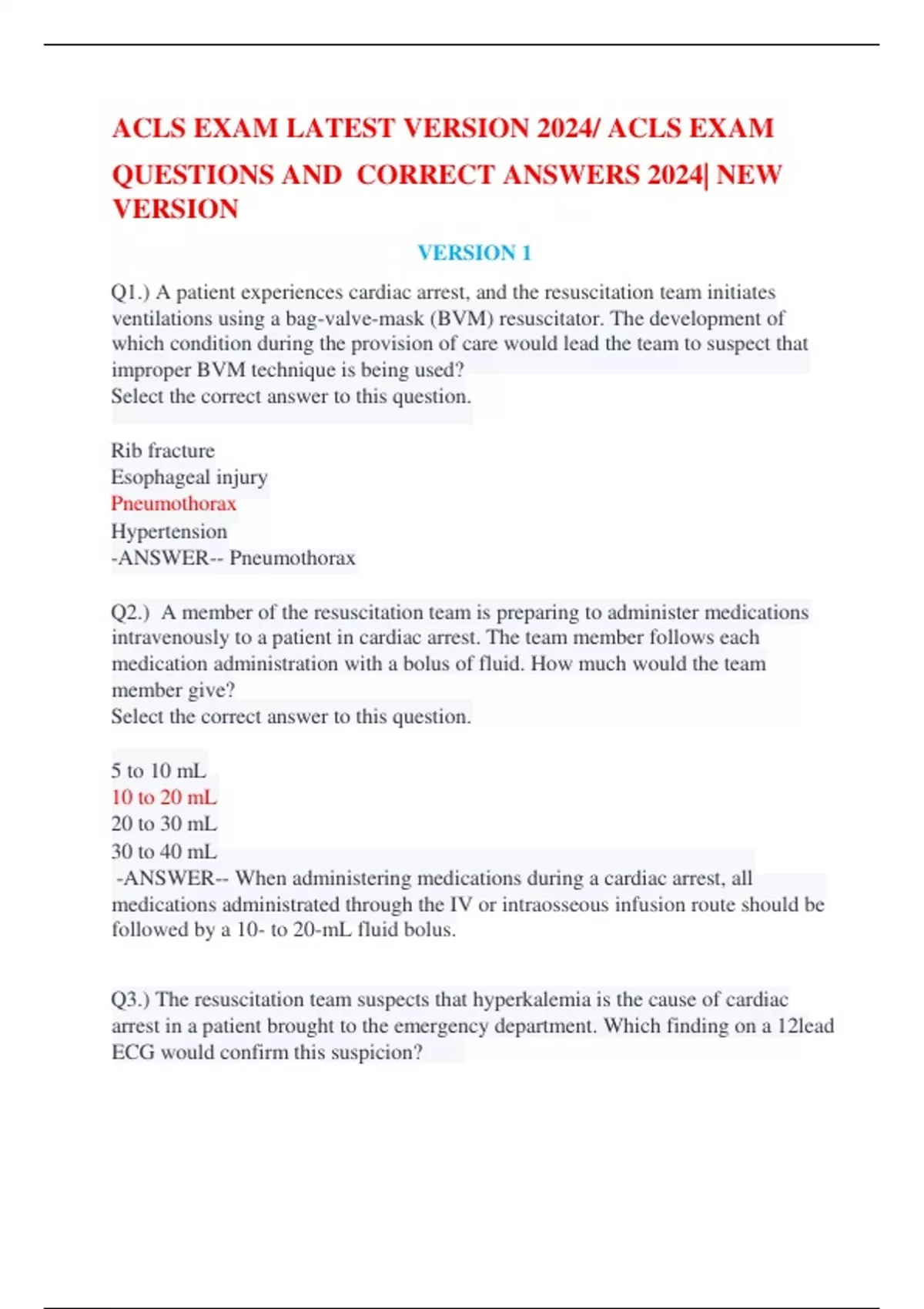 ACLS EXAM LATEST VERSION 2024/ ACLS EXAM QUESTIONS AND CORRECT ANSWERS 2024| NEW VERSION

VERSION 1

Q1.) A patient experiences cardiac arrest, and the resuscitation team initiates ventilations using a bag-valve-mask (BVM) resuscitator. The development of which condition during the provision of care would lead the team to suspect that improper BVM technique is being used?
Select the correct answer to this question.

Rib fracture
Esophageal injury
Pneumothorax
Hypertension
-ANSWER-- Pneumothorax

Q2.) A member of the resuscitation team is preparing to administer medications intravenously to a patient in cardiac arrest. The team member follows each medication administration with a bolus of fluid. How much would the team member give?
Select the correct answer to this question.

5 to 10 mL
10 to 20 mL
20 to 30 mL
30 to 40 mL
-ANSWER-- When administering medications during a cardiac arrest, all medications administrated through the IV or intraosseous infusion route should be followed by a 10- to 20-mL fluid bolus.

Q3.) The resuscitation team suspects that hyperkalemia is the cause of cardiac arrest in a patient brought to the emergency department. Which finding on a 12lead ECG would confirm this suspicion?